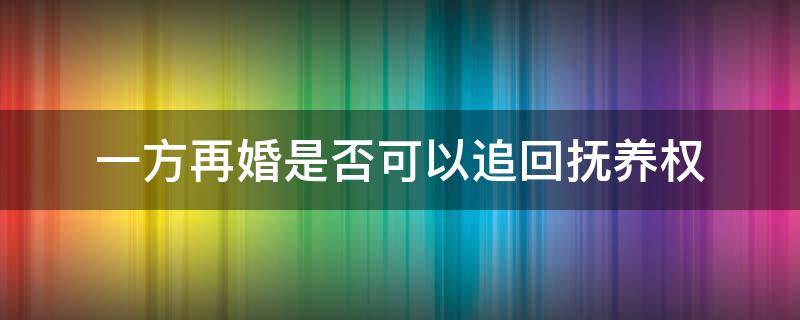 一方再婚是否可以追回抚养权